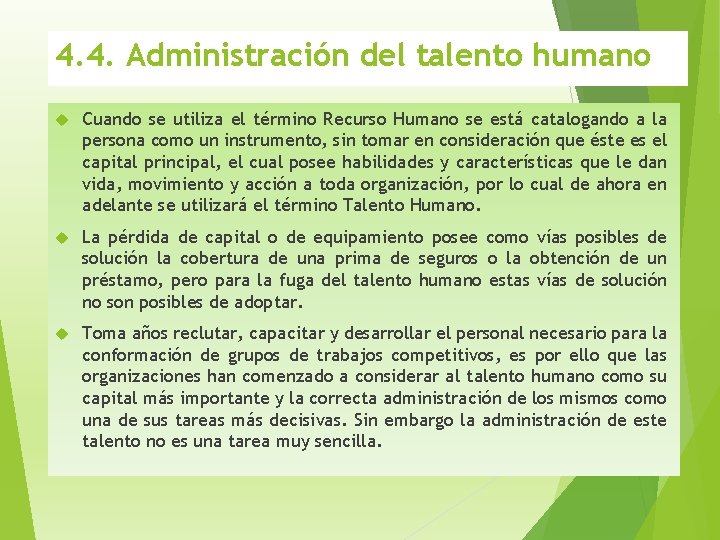 4.4. Administración del talento humano

Cuando se utiliza el término Recurso Humano se está catalogando a la persona como un instrumento, sin tomar en consideración que éste es el capital principal, el cual posee habilidades y características que le dan vida, movimiento y acción a toda organización, por lo cual de ahora en adelante se utilizará el término Talento Humano.

La pérdida de capital o de equipamiento posee como vías posibles de solución la cobertura de una prima de seguros o la obtención de un préstamo, pero para la fuga del talento humano estas vías de solución no son posibles de adoptar.

Toma años reclutar, capacitar y desarrollar el personal necesario para la conformación de grupos de trabajos competitivos, es por ello que las organizaciones han comenzado a considerar al talento humano como su capital más importante y la correcta administración de los mismos como una de sus tareas más decisivas. Sin embargo la administración de este talento no es una tarea muy sencilla.